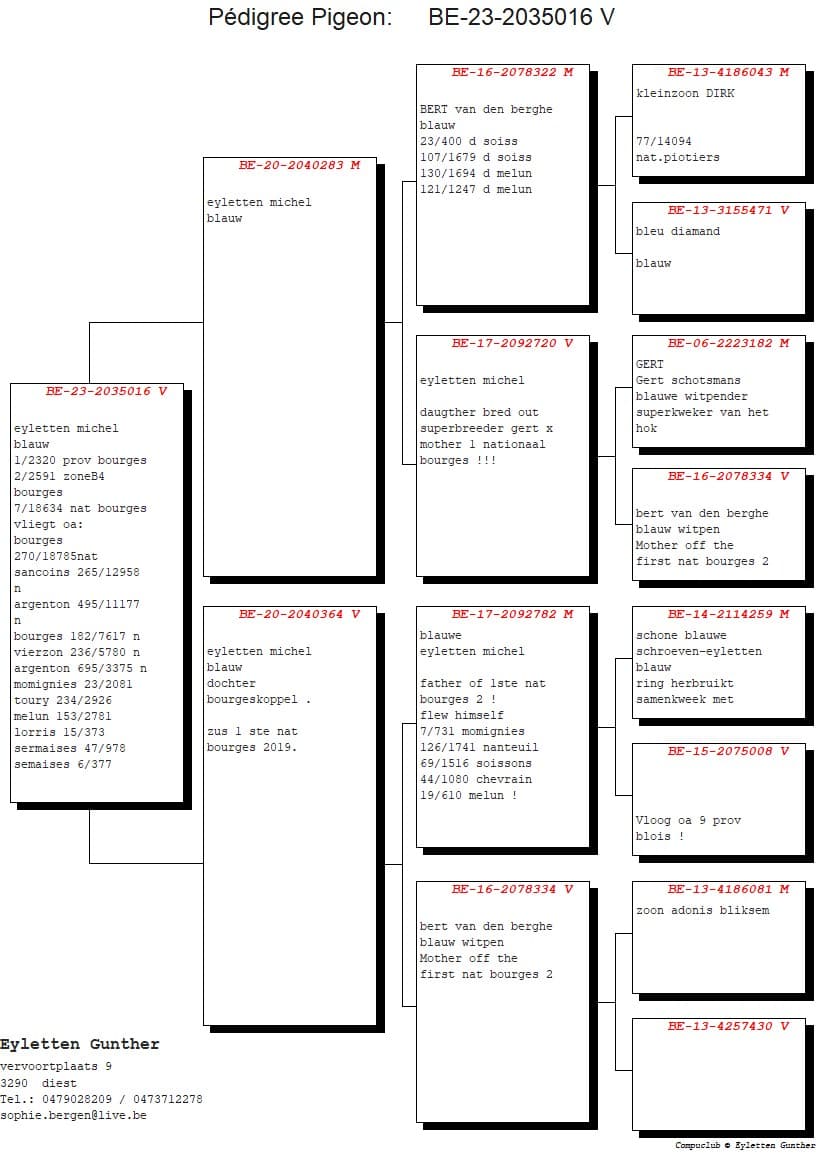 Pédigree Pigeon: BE-23-2035016 V

BE-23-2035016 V

eyletten michel
blauw
1/2320 prov bourges
2/2591 zoneB4
bourges
7/18634 nat bourges
vliegt oa:
bourges
270/18785nat
sancoins 265/12958
n
argenton 495/11177
n
bourges 182/7617 n
vierzon 236/5780 n
argenton 695/3375 n
momignies 23/2081
toury 234/2926
melun 153/2781
lorris 15/373
sermaises 47/978
semaises 6/377

BE-20-2040283 M

eyletten michel
blauw

BE-20-2040364 V

eyletten michel
blauw
dochter
bourgeskoppel .

zus 1 ste nat
bourges 2019.

BE-16-2078322 M

BERT van den berghe
blauw
23/400 d soiss
107/1679 d soiss
130/1694 d melun
121/1247 d melun

BE-17-2092720 V

eyletten michel

daugther bred out
superbreeder gert x
mother 1 nationaal
bourges !!!

BE-17-2092782 M

blauwe
eyletten michel

father of 1ste nat
bourges 2 !
flew himself
7/731 momignies
126/1741 nanteuil
69/1516 soissons
44/1080 chevrain
19/610 melun !

BE-16-2078334 V

bert van den berghe
blauw witpen
Mother off the
first nat bourges 2

BE-13-4186043 M

kleinzoon DIRK

77/14094
nat.piotiers

BE-13-3155471 V

bleu diamand

blauw

BE-06-2223182 M

GERT
Gert schotsmans
blauwe witpender
superkweker van het
hok

BE-16-2078334 V

bert van den berghe
blauw witpen
Mother off the
first nat bourges 2

BE-14-2114259 M

schone blauwe
schroeven-eyletten
blauw
ring herbruikt
samenkweek met

BE-15-2075008 V

Vloog oa 9 prov
blois !

BE-13-4186081 M

zoon adonis bliksem

BE-13-4257430 V

Eyletten Gunther
vervoortplaats 9
3290 diest
Tel.: 0479028209 / 0473712278
sophie.bergen@live.be

Compuclub © Eyletten Gunther